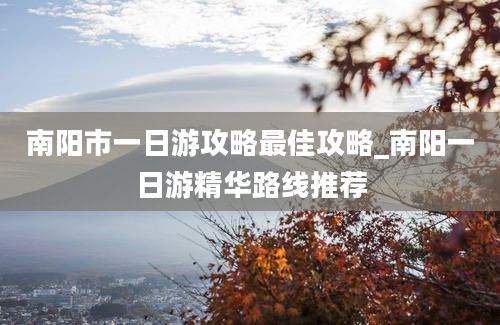 南阳市一日游攻略最佳攻略_南阳一日游精华路线推荐